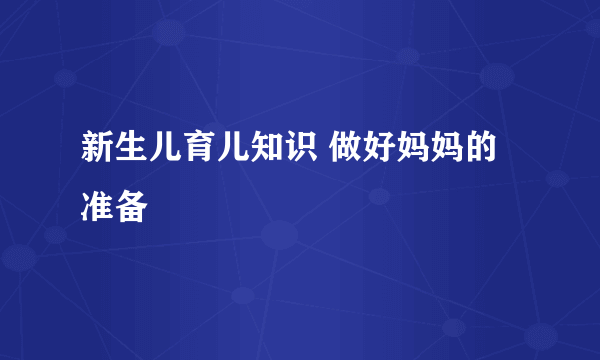 新生儿育儿知识 做好妈妈的准备